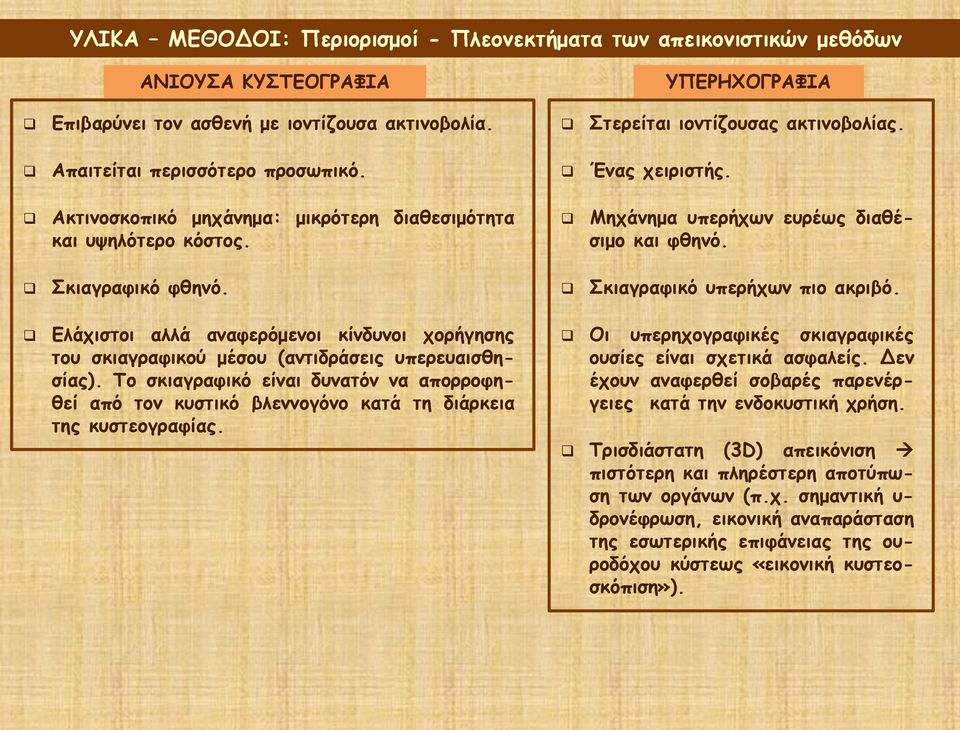 ΥΛΙΚΑ – ΜΕΘΟΔΟΙ: Περιορισμοί - Πλεονεκτήματα των απεικονιστικών μεθόδων

ΑΝΙΟΥΣΑ ΚΥΣΤΕΟΓΡΑΦΙΑ

❑ Επιβαρύνει τον ασθενή με ιοντίζουσα ακτινοβολία.

❑ Απαιτείται περισσότερο προσωπικό.

❑ Ακτινοσκοπικό μηχάνημα: μικρότερη διαθεσιμότητα και υψηλότερο κόστος.

❑ Σκιαγραφικό φθηνό.

❑ Ελάχιστοι αλλά αναφερόμενοι κίνδυνοι χορήγησης του σκιαγραφικού μέσου (αντιδράσεις υπερευαισθησίας). Το σκιαγραφικό είναι δυνατόν να απορροφηθεί από τον κυστικό βλεννογόνο κατά τη διάρκεια της κυστεογραφίας.

ΥΠΕΡΗΧΟΓΡΑΦΙΑ

❑ Στερείται ιοντίζουσας ακτινοβολίας.

❑ Ένας χειριστής.

❑ Μηχάνημα υπερήχων ευρέως διαθέσιμο και φθηνό.

❑ Σκιαγραφικό υπερήχων πιο ακριβό.

❑ Οι υπερηχογραφικές σκιαγραφικές ουσίες είναι σχετικά ασφαλείς. Δεν έχουν αναφερθεί σοβαρές παρενέργειες κατά την ενδοκυστική χρήση.

❑ Τρισδιάστατη (3D) απεικόνιση → πιστότερη και πληρέστερη αποτύπωση των οργάνων (π.χ. σημαντική υδρονέφρωση, εικονική αναπαράσταση της εσωτερικής επιφάνειας της ουροδόχου κύστεως «εικονική κυστεοσκόπιση»).